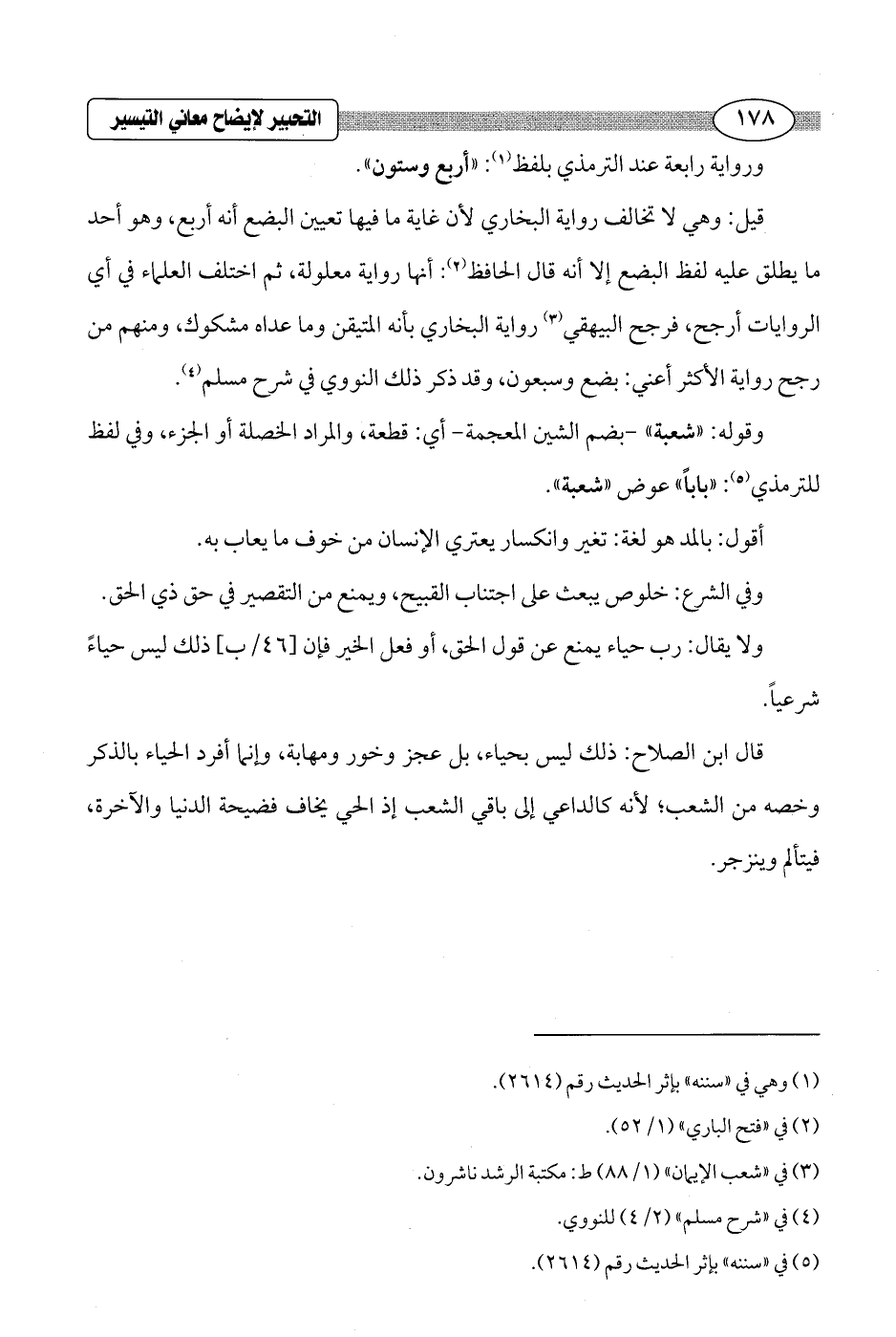 ١٧٨

التحبير لإيضاح معاني التيسير

ورواية رابعة عند الترمذي بلفظ(١): «أربع وستون».

قيل: وهي لا تخالف رواية البخاري لأن غاية ما فيها تعيين البضع أنه أربع، وهو أحد ما يطلق عليه لفظ البضع إلا أنه قال الحافظ(٢): أنها رواية معلولة، ثم اختلف العلماء في أي الروايات أرجح، فرجح البيهقي(٣) رواية البخاري بأنه المتيقن وما عداه مشكوك، ومنهم من رجح رواية الأكثر أعني: بضع وسبعون، وقد ذكر ذلك النووي في شرح مسلم(٤).

وقوله: «شعبة» -بضم الشين المعجمة- أي: قطعة، والمراد الخصلة أو الجزء، وفي لفظ للترمذي(٥): «باباً» عوض «شعبة».

أقول: بالمد هو لغة: تغير وانكسار يعتري الإنسان من خوف ما يعاب به.

وفي الشرع: خلوص يبعث على اجتناب القبيح، ويمنع من التقصير في حق ذي الحق.

ولا يقال: رب حياء يمنع عن قول الحق، أو فعل الخير فإن [٤٦/ ب] ذلك ليس حياءً شرعياً.

قال ابن الصلاح: ذلك ليس بحياء، بل عجز وخور ومهابة، وإنما أفرد الحياء بالذكر وخصه من الشعب؛ لأنه كالداعي إلى باقي الشعب إذ الحي يخاف فضيحة الدنيا والآخرة، فيتألم وينزجر.

(١) وهي في «سننه» بإثر الحديث رقم (٢٦١٤).
(٢) في «فتح الباري» (١/ ٥٢).
(٣) في «شعب الإيمان» (١/ ٨٨) ط: مكتبة الرشد ناشرون.
(٤) في «شرح مسلم» (٢/ ٤) للنووي.
(٥) في «سننه» بإثر الحديث رقم (٢٦١٤).